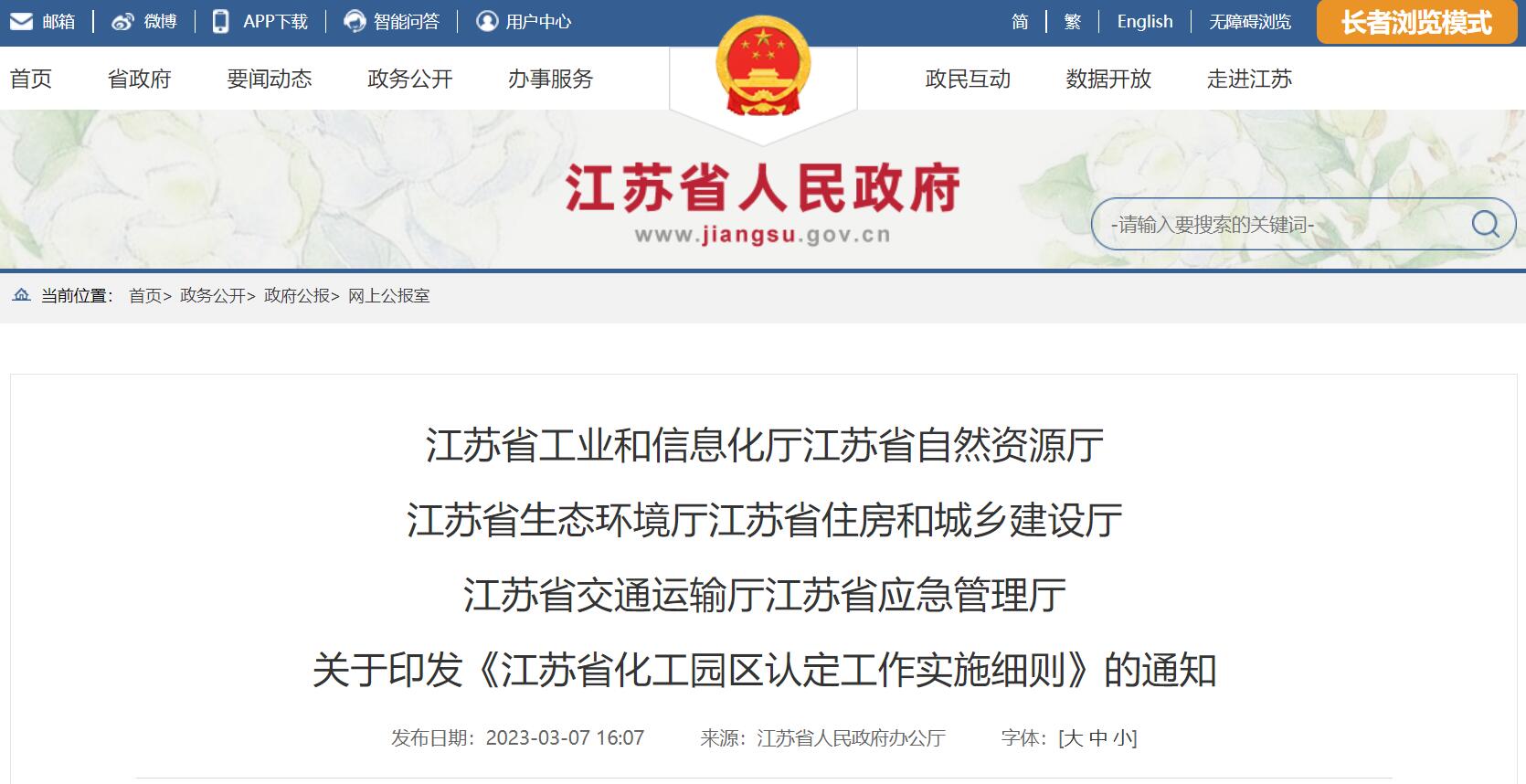 邮箱 | 微博 | APP下载 | 智能问答 | 用户中心

简 | 繁 | English | 无障碍浏览 长者浏览模式

首页 省政府 要闻动态 政务公开 办事服务 政民互动 数据开放 走进江苏

江苏省人民政府
www.jiangsu.gov.cn

-请输入要搜索的关键词-

当前位置: 首页> 政务公开> 政府公报> 网上公报室

江苏省工业和信息化厅江苏省自然资源厅
江苏省生态环境厅江苏省住房和城乡建设厅
江苏省交通运输厅江苏省应急管理厅
关于印发《江苏省化工园区认定工作实施细则》的通知

发布日期: 2023-03-07 16:07 来源: 江苏省人民政府办公厅 字体: [大 中 小]